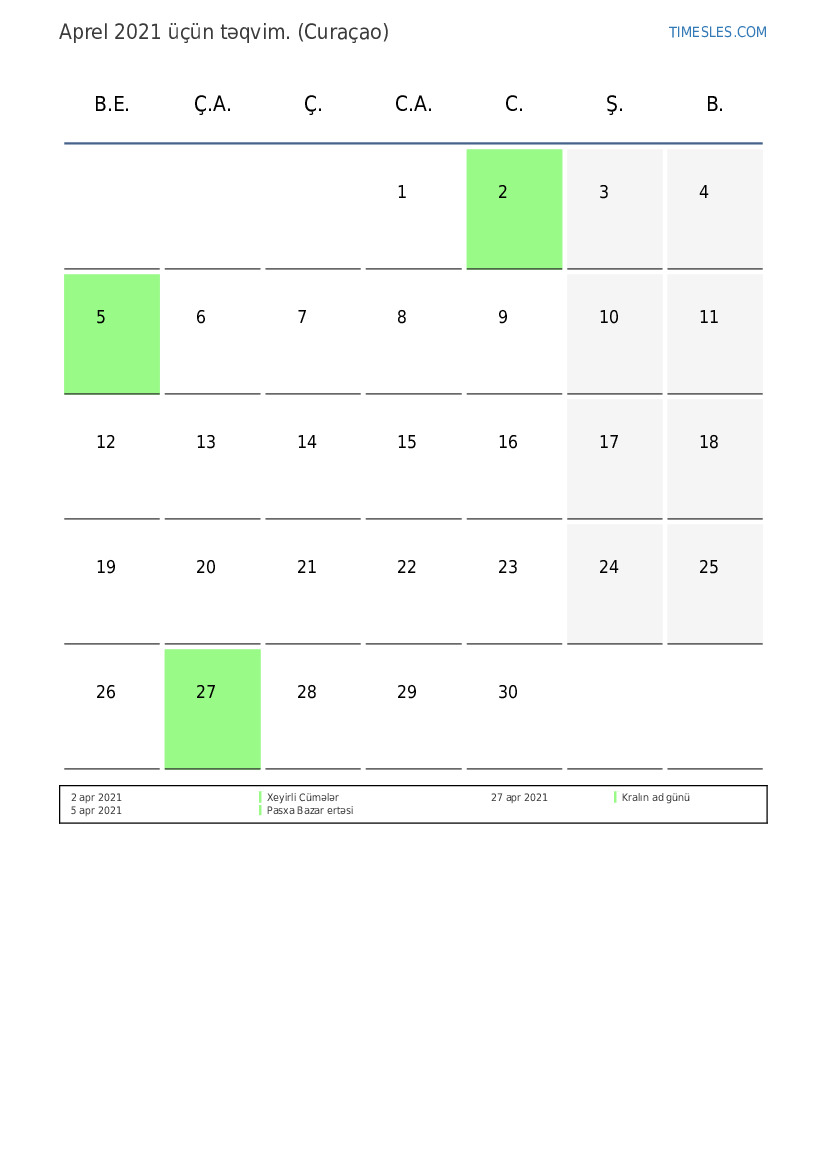 Aprel 2021 üçün təqvim. (Curaçao)

TIMESLES.COM

| B.E. | Ç.A. | Ç. | C.A. | C. | Ş. | B. |
|---|---|---|---|---|---|---|
| | | | 1 | 2 | 3 | 4 |
| 5 | 6 | 7 | 8 | 9 | 10 | 11 |
| 12 | 13 | 14 | 15 | 16 | 17 | 18 |
| 19 | 20 | 21 | 22 | 23 | 24 | 25 |
| 26 | 27 | 28 | 29 | 30 | | |

2 apr 2021 Xeyirli Cümələr
5 apr 2021 Pasxa Bazar ertəsi
27 apr 2021 Kralın ad günü